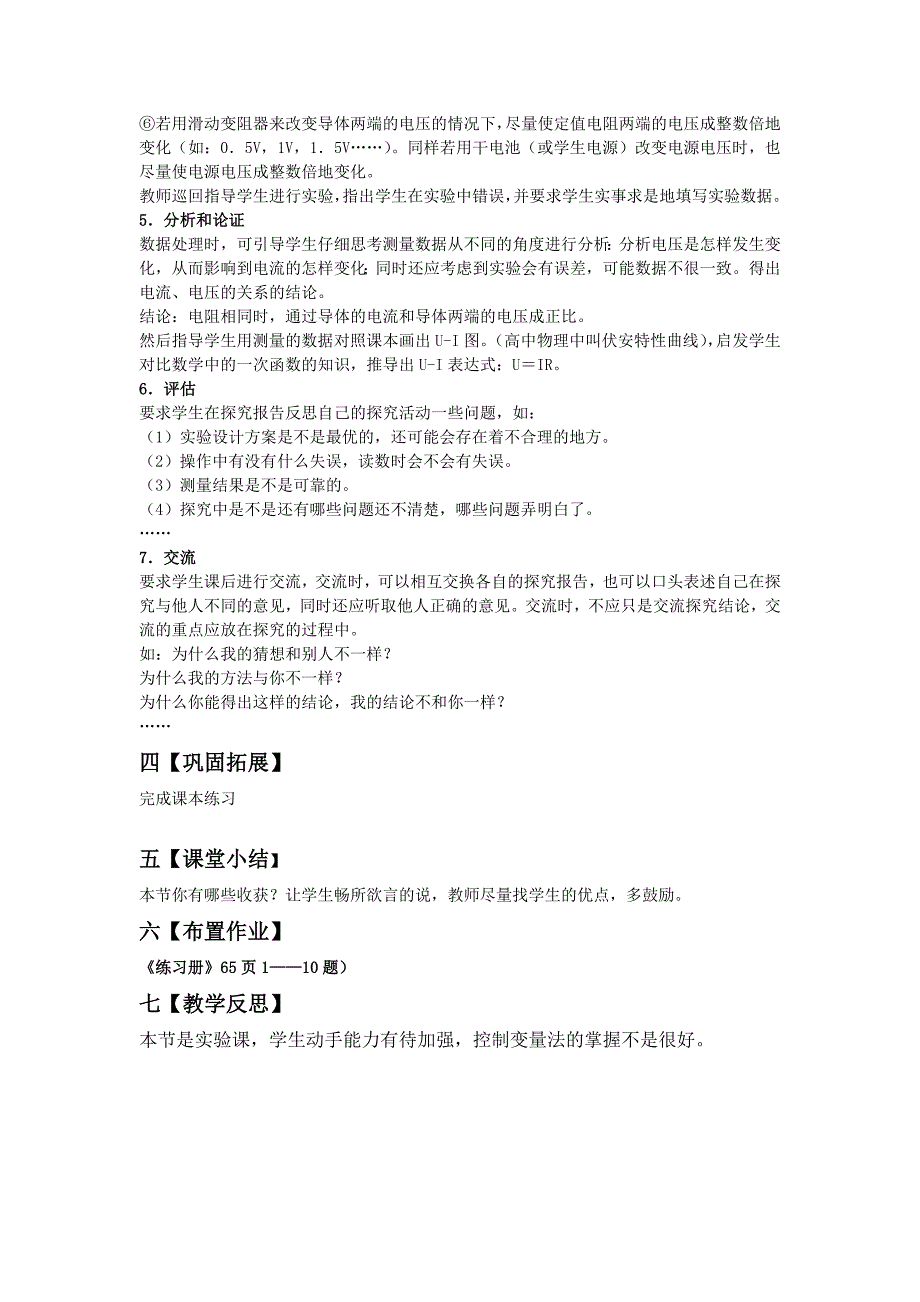 ⑥若用滑动变阻器来改变导体两端的电压的情况下，尽量使定值电阻两端的电压成整数倍地变化（如：0．5V，1V，1．5V……）。同样若用干电池（或学生电源）改变电源电压时，也尽量使电源电压成整数倍地变化。
教师巡回指导学生进行实验，指出学生在实验中错误，并要求学生实事求是地填写实验数据。

5．分析和论证
数据处理时，可引导学生仔细思考测量数据从不同的角度进行分析：分析电压是怎样发生变化，从而影响到电流的怎样变化；同时还应考虑到实验会有误差，可能数据不很一致。得出电流、电压的关系的结论。
结论：电阻相同时，通过导体的电流和导体两端的电压成正比。
然后指导学生用测量的数据对照课本画出U-I图。（高中物理中叫伏安特性曲线），启发学生对比数学中的一次函数的知识，推导出U-I表达式：U＝IR。

6．评估
要求学生在探究报告反思自己的探究活动一些问题，如：
（1）实验设计方案是不是最优的，还可能会存在着不合理的地方。
（2）操作中有没有什么失误，读数时会不会有失误。
（3）测量结果是不是可靠的。
（4）探究中是不是还有哪些问题还不清楚，哪些问题弄明白了。
……

7．交流
要求学生课后进行交流，交流时，可以相互交换各自的探究报告，也可以口头表述自己在探究与他人不同的意见，同时还应听取他人正确的意见。交流时，不应只是交流探究结论，交流的重点应放在探究的过程中。
如：为什么我的猜想和别人不一样？
为什么我的方法与你不一样？
为什么你能得出这样的结论，我的结论不和你一样？
……

四【巩固拓展】
完成课本练习

五【课堂小结】
本节你有哪些收获？让学生畅所欲言的说，教师尽量找学生的优点，多鼓励。

六【布置作业】
《练习册》65页1——10题）

七【教学反思】
本节是实验课，学生动手能力有待加强，控制变量法的掌握不是很好。